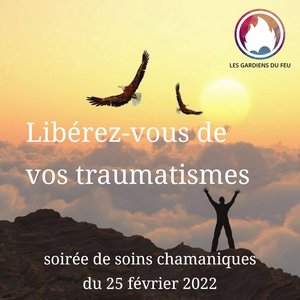 LES GARDIENS DU FEU

Libérez-vous de vos traumatismes

soirée de soins chamaniques du 25 février 2022